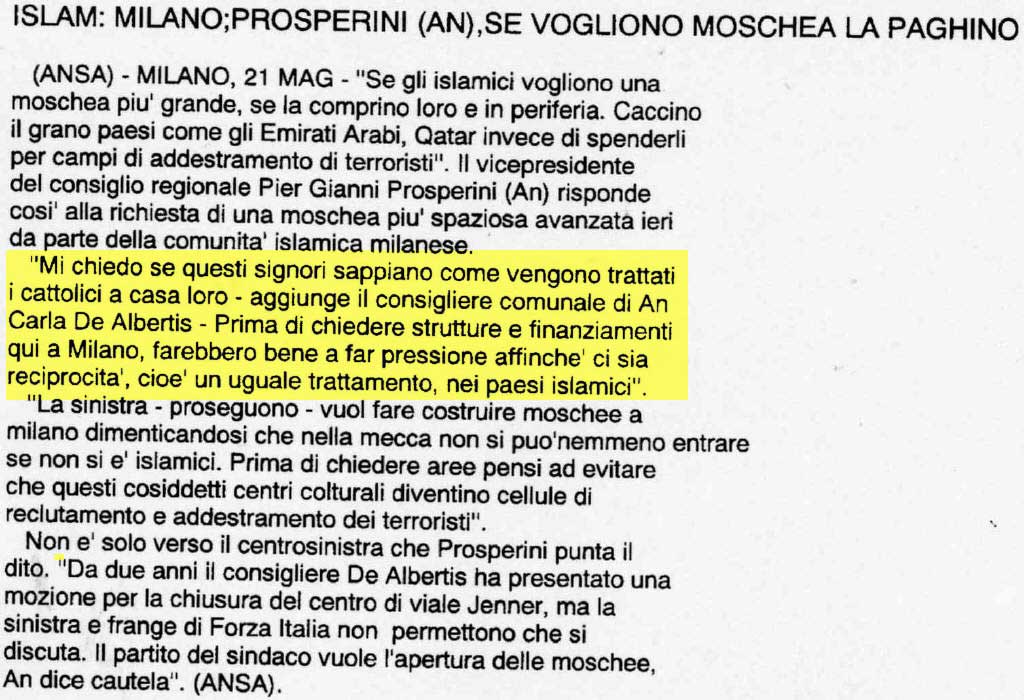 ISLAM: MILANO;PROSPERINI (AN),SE VOGLIONO MOSCHEA LA PAGHINO

(ANSA) - MILANO, 21 MAG - "Se gli islamici vogliono una moschea piu' grande, se la comprino loro e in periferia. Caccino il grano paesi come gli Emirati Arabi, Qatar invece di spenderli per campi di addestramento di terroristi". Il vicepresidente del consiglio regionale Pier Gianni Prosperini (An) risponde cosi' alla richiesta di una moschea piu' spaziosa avanzata ieri da parte della comunita' islamica milanese.

"Mi chiedo se questi signori sappiano come vengono trattati i cattolici a casa loro - aggiunge il consigliere comunale di An Carla De Albertis - Prima di chiedere strutture e finanziamenti qui a Milano, farebbero bene a far pressione affinche' ci sia reciprocita', cioe' un uguale trattamento, nei paesi islamici".

"La sinistra - proseguono - vuol fare costruire moschee a milano dimenticandosi che nella mecca non si puo'nemmeno entrare se non si e' islamici. Prima di chiedere aree pensi ad evitare che questi cosiddetti centri colturali diventino cellule di reclutamento e addestramento dei terroristi".

Non e' solo verso il centrosinistra che Prosperini punta il dito. "Da due anni il consigliere De Albertis ha presentato una mozione per la chiusura del centro di viale Jenner, ma la sinistra e frange di Forza Italia non permettono che si discuta. Il partito del sindaco vuole l'apertura delle moschee, An dice cautela". (ANSA).